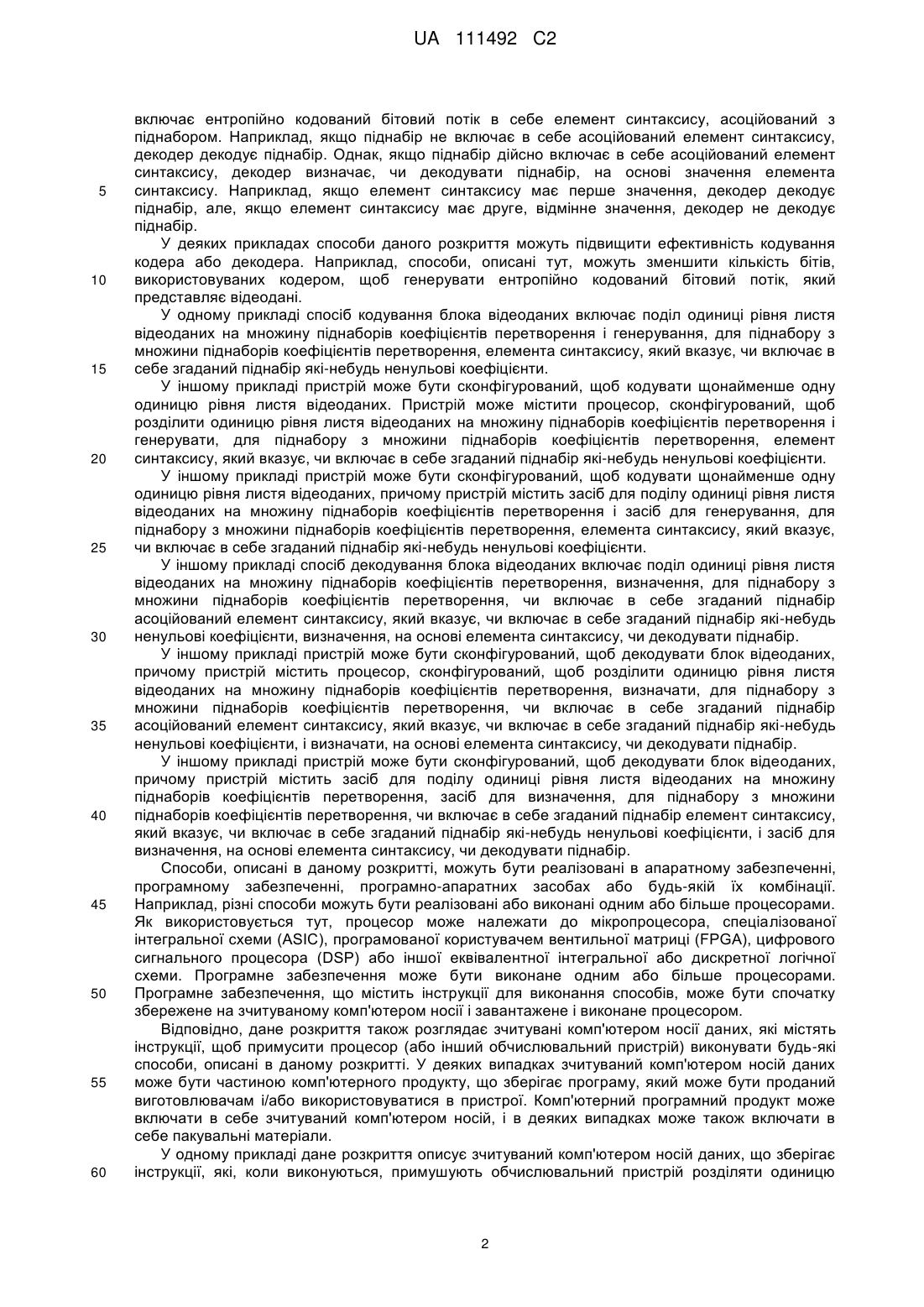 UA 111492 C2

включає ентропійно кодований бітовий потік в себе елемент синтаксису, асоційований з піднабором. Наприклад, якщо піднабір не включає в себе асоційований елемент синтаксису, декодер декодує піднабір. Однак, якщо піднабір дійсно включає в себе асоційований елемент синтаксису, декодер визначає, чи декодувати піднабір, на основі значення елемента
5 синтаксису. Наприклад, якщо елемент синтаксису має перше значення, декодер декодує піднабір, але, якщо елемент синтаксису має друге, відмінне значення, декодер не декодує піднабір.

У деяких прикладах способи даного розкриття можуть підвищити ефективність кодування кодера або декодера. Наприклад, способи, описані тут, можуть зменшити кількість бітів,
10 використовуваних кодером, щоб генерувати ентропійно кодований бітовий потік, який представляє відеодані.

У одному прикладі спосіб кодування блока відеоданих включає поділ одиниці рівня листя відеоданих на множину піднаборів коефіцієнтів перетворення і генерування, для піднабору з множини піднаборів коефіцієнтів перетворення, елемента синтаксису, який вказує, чи включає в
15 себе згаданий піднабір які-небудь ненульові коефіцієнти.

У іншому прикладі пристрій може бути сконфігурований, щоб кодувати щонайменше одну одиницю рівня листя відеоданих. Пристрій може містити процесор, сконфігурований, щоб розділити одиницю рівня листя відеоданих на множину піднаборів коефіцієнтів перетворення і генерувати, для піднабору з множини піднаборів коефіцієнтів перетворення, елемент
20 синтаксису, який вказує, чи включає в себе згаданий піднабір які-небудь ненульові коефіцієнти.

У іншому прикладі пристрій може бути сконфігурований, щоб кодувати щонайменше одну одиницю рівня листя відеоданих, причому пристрій містить засіб для поділу одиниці рівня листя відеоданих на множину піднаборів коефіцієнтів перетворення і засіб для генерування, для піднабору з множини піднаборів коефіцієнтів перетворення, елемента синтаксису, який вказує,
25 чи включає в себе згаданий піднабір які-небудь ненульові коефіцієнти.

У іншому прикладі спосіб декодування блока відеоданих включає поділ одиниці рівня листя відеоданих на множину піднаборів коефіцієнтів перетворення, визначення, для піднабору з множини піднаборів коефіцієнтів перетворення, чи включає в себе згаданий піднабір асоційований елемент синтаксису, який вказує, чи включає в себе згаданий піднабір які-небудь
30 ненульові коефіцієнти, визначення, на основі елемента синтаксису, чи декодувати піднабір.

У іншому прикладі пристрій може бути сконфігурований, щоб декодувати блок відеоданих, причому пристрій містить процесор, сконфігурований, щоб розділити одиницю рівня листя відеоданих на множину піднаборів коефіцієнтів перетворення, визначати, для піднабору з множини піднаборів коефіцієнтів перетворення, чи включає в себе згаданий піднабір
35 асоційований елемент синтаксису, який вказує, чи включає в себе згаданий піднабір які-небудь ненульові коефіцієнти, і визначати, на основі елемента синтаксису, чи декодувати піднабір.

У іншому прикладі пристрій може бути сконфігурований, щоб декодувати блок відеоданих, причому пристрій містить засіб для поділу одиниці рівня листя відеоданих на множину піднаборів коефіцієнтів перетворення, засіб для визначення, для піднабору з множини
40 піднаборів коефіцієнтів перетворення, чи включає в себе згаданий піднабір елемент синтаксису, який вказує, чи включає в себе згаданий піднабір які-небудь ненульові коефіцієнти, і засіб для визначення, на основі елемента синтаксису, чи декодувати піднабір.

Способи, описані в даному розкритті, можуть бути реалізовані в апаратному забезпеченні, програмному забезпеченні, програмно-апаратних засобах або будь-якій їх комбінації.
45 Наприклад, різні способи можуть бути реалізовані або виконані одним або більше процесорами. Як використовується тут, процесор може належати до мікропроцесора, спеціалізованої інтегральної схеми (ASIC), програмованої користувачем вентильної матриці (FPGA), цифрового сигнального процесора (DSP) або іншої еквівалентної інтегральної або дискретної логічної схеми. Програмне забезпечення може бути виконане одним або більше процесорами.
50 Програмне забезпечення, що містить інструкції для виконання способів, може бути спочатку збережене на зчитуваному комп'ютером носії і завантажене і виконане процесором.

Відповідно, дане розкриття також розглядає зчитувані комп'ютером носії даних, які містять інструкції, щоб примусити процесор (або інший обчислювальний пристрій) виконувати будь-які способи, описані в даному розкритті. У деяких випадках зчитуваний комп'ютером носій даних
55 може бути частиною комп'ютерного продукту, що зберігає програму, який може бути проданий виготовлювачам і/або використовуватися в пристрої. Комп'ютерний програмний продукт може включати в себе зчитуваний комп'ютером носій, і в деяких випадках може також включати в себе пакувальні матеріали.

У одному прикладі дане розкриття описує зчитуваний комп'ютером носій даних, що зберігає
60 інструкції, які, коли виконуються, примушують обчислювальний пристрій розділяти одиницю

2